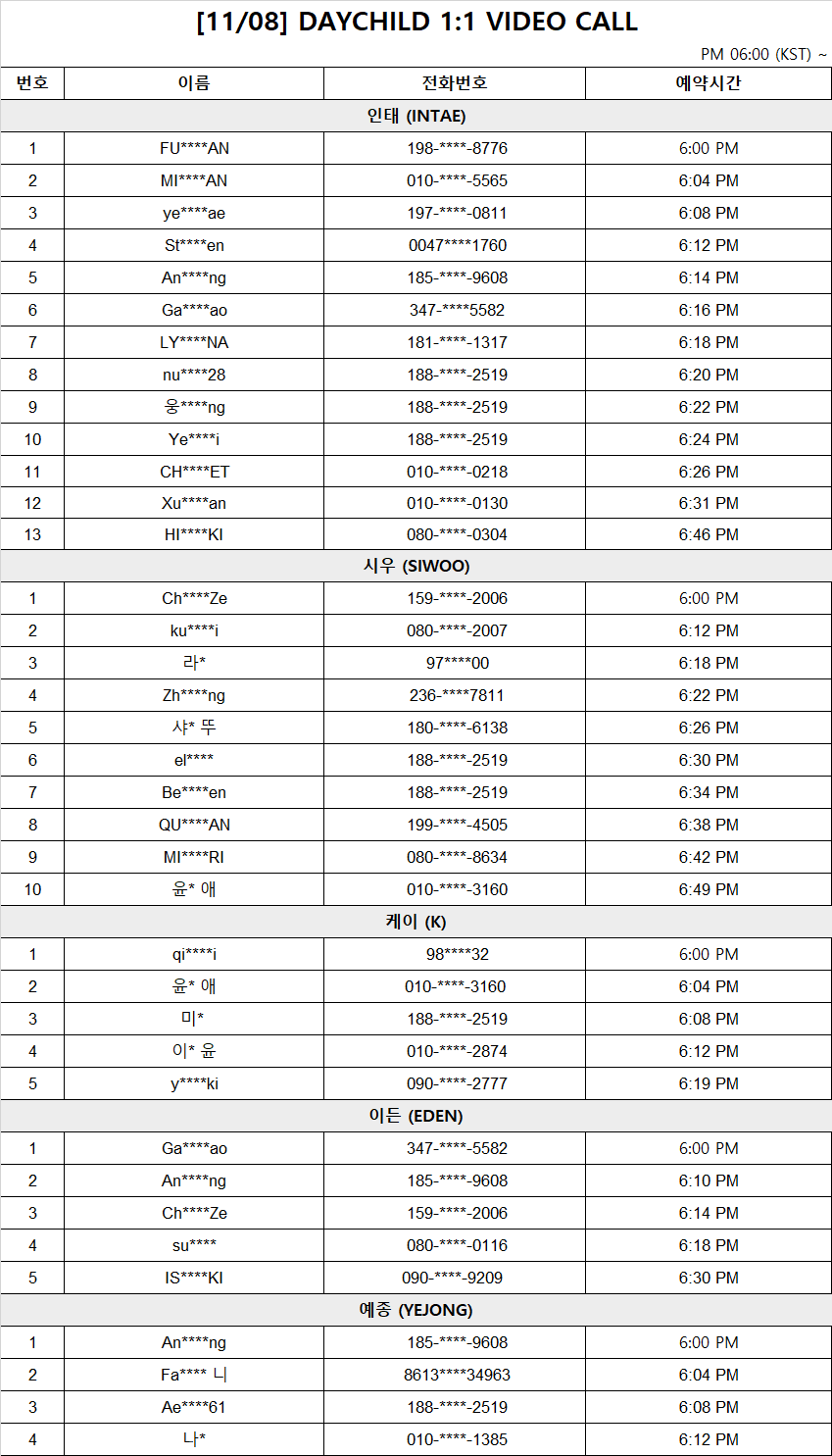 [11/08] DAYCHILD 1:1 VIDEO CALL

PM 06:00 (KST) ~

| 번호 | 이름 | 전화번호 | 예약시간 |
|---|---|---|---|
| 인태 (INTAE) | | | |
| 1 | FU****AN | 198-****-8776 | 6:00 PM |
| 2 | MI****AN | 010-****-5565 | 6:04 PM |
| 3 | ye****ae | 197-****-0811 | 6:08 PM |
| 4 | St****en | 0047****1760 | 6:12 PM |
| 5 | An****ng | 185-****-9608 | 6:14 PM |
| 6 | Ga****ao | 347-****5582 | 6:16 PM |
| 7 | LY****NA | 181-****-1317 | 6:18 PM |
| 8 | nu****28 | 188-****-2519 | 6:20 PM |
| 9 | 웅****ng | 188-****-2519 | 6:22 PM |
| 10 | Ye****i | 188-****-2519 | 6:24 PM |
| 11 | CH****ET | 010-****-0218 | 6:26 PM |
| 12 | Xu****an | 010-****-0130 | 6:31 PM |
| 13 | HI****KI | 080-****-0304 | 6:46 PM |
| 시우 (SIWOO) | | | |
| 1 | Ch****Ze | 159-****-2006 | 6:00 PM |
| 2 | ku****i | 080-****-2007 | 6:12 PM |
| 3 | 라* | 97****00 | 6:18 PM |
| 4 | Zh****ng | 236-****7811 | 6:22 PM |
| 5 | 샤* 뚜 | 180-****-6138 | 6:26 PM |
| 6 | el**** | 188-****-2519 | 6:30 PM |
| 7 | Be****en | 188-****-2519 | 6:34 PM |
| 8 | QU****AN | 199-****-4505 | 6:38 PM |
| 9 | MI****RI | 080-****-8634 | 6:42 PM |
| 10 | 윤* 애 | 010-****-3160 | 6:49 PM |
| 케이 (K) | | | |
| 1 | qi****i | 98****32 | 6:00 PM |
| 2 | 윤* 애 | 010-****-3160 | 6:04 PM |
| 3 | 미* | 188-****-2519 | 6:08 PM |
| 4 | 이* 윤 | 010-****-2874 | 6:12 PM |
| 5 | y****ki | 090-****-2777 | 6:19 PM |
| 이든 (EDEN) | | | |
| 1 | Ga****ao | 347-****-5582 | 6:00 PM |
| 2 | An****ng | 185-****-9608 | 6:10 PM |
| 3 | Ch****Ze | 159-****-2006 | 6:14 PM |
| 4 | su**** | 080-****-0116 | 6:18 PM |
| 5 | IS****KI | 090-****-9209 | 6:30 PM |
| 예종 (YEJONG) | | | |
| 1 | An****ng | 185-****-9608 | 6:00 PM |
| 2 | Fa**** 니 | 8613****34963 | 6:04 PM |
| 3 | Ae****61 | 188-****-2519 | 6:08 PM |
| 4 | 나* | 010-****-1385 | 6:12 PM |